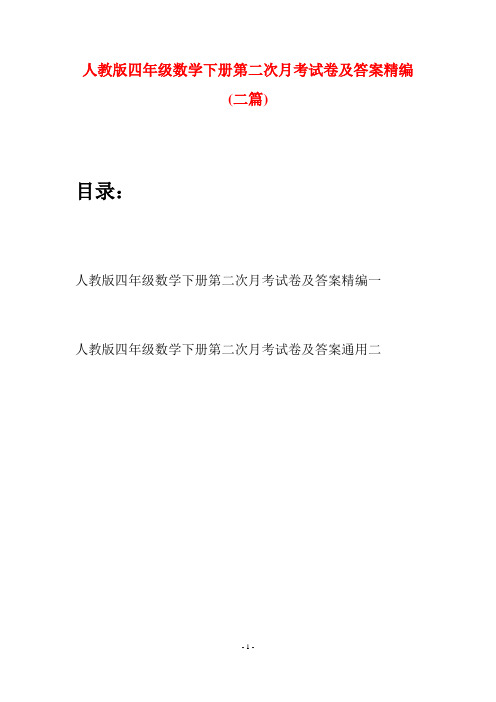 人教版四年级数学下册第二次月考试卷及答案精编

(二篇)

目录：

人教版四年级数学下册第二次月考试卷及答案精编一

人教版四年级数学下册第二次月考试卷及答案通用二

- 1 -